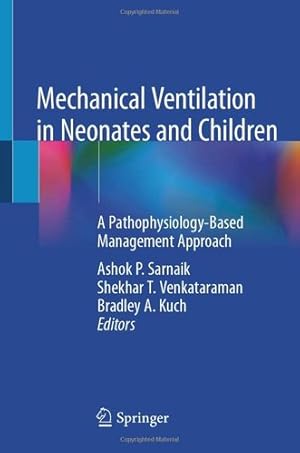 Copyrighted Material

Mechanical Ventilation in Neonates and Children

A Pathophysiology-Based Management Approach

Ashok P. Sarnaik
Shekhar T. Venkataraman
Bradley A. Kuch
Editors

Springer

Copyrighted Material